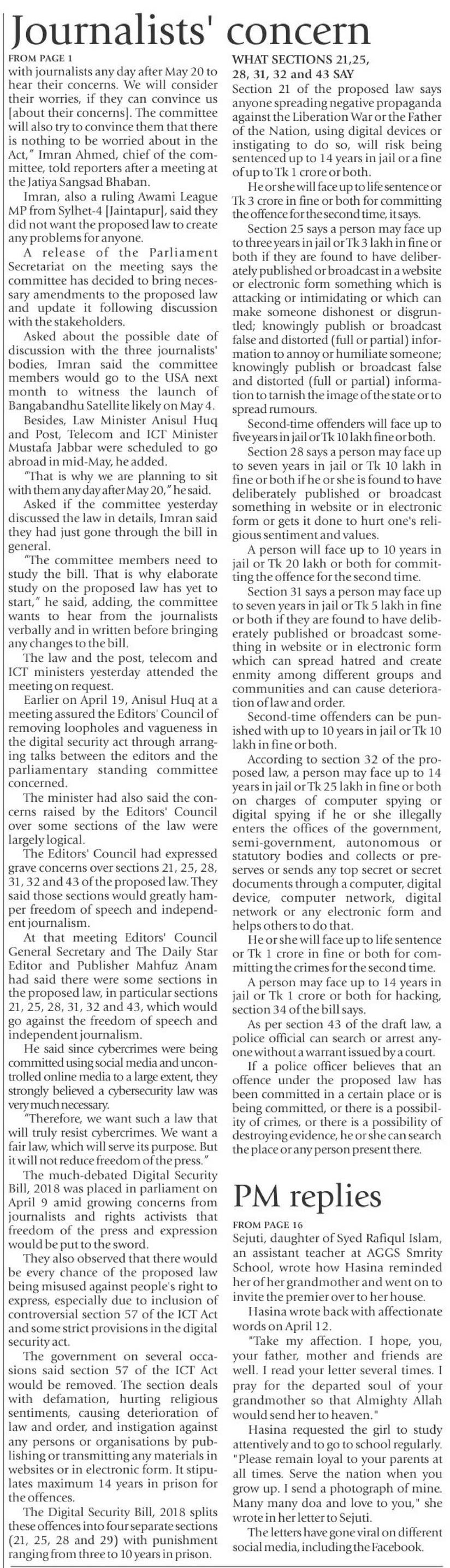 Journalists' concern

FROM PAGE 1

with journalists any day after May 20 to hear their concerns. We will consider their worries, if they can convince us [about their concerns]. The committee will also try to convince them that there is nothing to be worried about in the Act," Imran Ahmed, chief of the committee, told reporters after a meeting at the Jatiya Sangsad Bhaban.

Imran, also a ruling Awami League MP from Sylhet-4 [Jaintapur], said they did not want the proposed law to create any problems for anyone.

A release of the Parliament Secretariat on the meeting says the committee has decided to bring necessary amendments to the proposed law and update it following discussion with the stakeholders.

Asked about the possible date of discussion with the three journalists' bodies, Imran said the committee members would go to the USA next month to witness the launch of Bangabandhu Satellite likely on May 4.

Besides, Law Minister Anisul Huq and Post, Telecom and ICT Minister Mustafa Jabbar were scheduled to go abroad in mid-May, he added.

"That is why we are planning to sit with them any day after May 20," he said.

Asked if the committee yesterday discussed the law in details, Imran said they had just gone through the bill in general.

"The committee members need to study the bill. That is why elaborate study on the proposed law has yet to start," he said, adding, the committee wants to hear from the journalists verbally and in written before bringing any changes to the bill.

The law and the post, telecom and ICT ministers yesterday attended the meeting on request.

Earlier on April 19, Anisul Huq at a meeting assured the Editors' Council of removing loopholes and vagueness in the digital security act through arranging talks between the editors and the parliamentary standing committee concerned.

The minister had also said the concerns raised by the Editors' Council over some sections of the law were largely logical.

The Editors' Council had expressed grave concerns over sections 21, 25, 28, 31, 32 and 43 of the proposed law. They said those sections would greatly hamper freedom of speech and independent journalism.

At that meeting Editors' Council General Secretary and The Daily Star Editor and Publisher Mahfuz Anam had said there were some sections in the proposed law, in particular sections 21, 25, 28, 31, 32 and 43, which would go against the freedom of speech and independent journalism.

He said since cybercrimes were being committed using social media and uncontrolled online media to a large extent, they strongly believed a cybersecurity law was very much necessary.

"Therefore, we want such a law that will truly resist cybercrimes. We want a fair law, which will serve its purpose. But it will not reduce freedom of the press."

The much-debated Digital Security Bill, 2018 was placed in parliament on April 9 amid growing concerns from journalists and rights activists that freedom of the press and expression would be put to the sword.

They also observed that there would be every chance of the proposed law being misused against people's right to express, especially due to inclusion of controversial section 57 of the ICT Act and some strict provisions in the digital security act.

The government on several occasions said section 57 of the ICT Act would be removed. The section deals with defamation, hurting religious sentiments, causing deterioration of law and order, and instigation against any persons or organisations by publishing or transmitting any materials in websites or in electronic form. It stipulates maximum 14 years in prison for the offences.

The Digital Security Bill, 2018 splits these offences into four separate sections (21, 25, 28 and 29) with punishment ranging from three to 10 years in prison.

WHAT SECTIONS 21,25, 28, 31, 32 and 43 SAY

Section 21 of the proposed law says anyone spreading negative propaganda against the Liberation War or the Father of the Nation, using digital devices or instigating to do so, will risk being sentenced up to 14 years in jail or a fine of up to Tk 1 crore or both.

He or she will face up to life sentence or Tk 3 crore in fine or both for committing the offence for the second time, it says.

Section 25 says a person may face up to three years in jail or Tk 3 lakh in fine or both if they are found to have deliberately published or broadcast in a website or electronic form something which is attacking or intimidating or which can make someone dishonest or disgruntled; knowingly publish or broadcast false and distorted (full or partial) information to annoy or humiliate someone; knowingly publish or broadcast false and distorted (full or partial) information to tarnish the image of the state or to spread rumours.

Second-time offenders will face up to five years in jail or Tk 10 lakh fine or both.

Section 28 says a person may face up to seven years in jail or Tk 10 lakh in fine or both if he or she is found to have deliberately published or broadcast something in website or in electronic form or gets it done to hurt one's religious sentiment and values.

A person will face up to 10 years in jail or Tk 20 lakh or both for committing the offence for the second time.

Section 31 says a person may face up to seven years in jail or Tk 5 lakh in fine or both if they are found to have deliberately published or broadcast something in website or in electronic form which can spread hatred and create enmity among different groups and communities and can cause deterioration of law and order.

Second-time offenders can be punished with up to 10 years in jail or Tk 10 lakh in fine or both.

According to section 32 of the proposed law, a person may face up to 14 years in jail or Tk 25 lakh in fine or both on charges of computer spying or digital spying if he or she illegally enters the offices of the government, semi-government, autonomous or statutory bodies and collects or preserves or sends any top secret or secret documents through a computer, digital device, computer network, digital network or any electronic form and helps others to do that.

He or she will face up to life sentence or Tk 1 crore in fine or both for committing the crimes for the second time.

A person may face up to 14 years in jail or Tk 1 crore or both for hacking, section 34 of the bill says.

As per section 43 of the draft law, a police official can search or arrest anyone without a warrant issued by a court.

If a police officer believes that an offence under the proposed law has been committed in a certain place or is being committed, or there is a possibility of crimes, or there is a possibility of destroying evidence, he or she can search the place or any person present there.

PM replies

FROM PAGE 16

Sejuti, daughter of Syed Rafiqul Islam, an assistant teacher at AGGS Smrity School, wrote how Hasina reminded her of her grandmother and went on to invite the premier over to her house.

Hasina wrote back with affectionate words on April 12.

"Take my affection. I hope, you, your father, mother and friends are well. I read your letter several times. I pray for the departed soul of your grandmother so that Almighty Allah would send her to heaven."

Hasina requested the girl to study attentively and to go to school regularly. "Please remain loyal to your parents at all times. Serve the nation when you grow up. I send a photograph of mine. Many many doa and love to you," she wrote in her letter to Sejuti.

The letters have gone viral on different social media, including the Facebook.